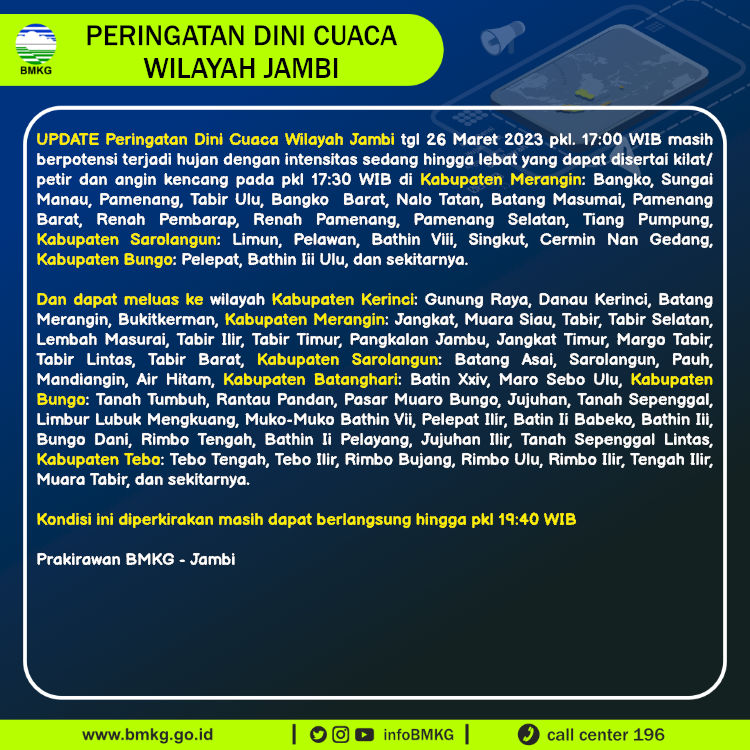 BMKG

PERINGATAN DINI CUACA WILAYAH JAMBI

UPDATE Peringatan Dini Cuaca Wilayah Jambi tgl 26 Maret 2023 pkl. 17:00 WIB masih berpotensi terjadi hujan dengan intensitas sedang hingga lebat yang dapat disertai kilat/ petir dan angin kencang pada pkl 17:30 WIB di Kabupaten Merangin: Bangko, Sungai Manau, Pamenang, Tabir Ulu, Bangko Barat, Nalo Tatan, Batang Masumai, Pamenang Barat, Renah Pembarap, Renah Pamenang, Pamenang Selatan, Tiang Pumpung, Kabupaten Sarolangun: Limun, Pelawan, Bathin Viii, Singkut, Cermin Nan Gedang, Kabupaten Bungo: Pelepat, Bathin Iii Ulu, dan sekitarnya.

Dan dapat meluas ke wilayah Kabupaten Kerinci: Gunung Raya, Danau Kerinci, Batang Merangin, Bukitkerman, Kabupaten Merangin: Jangkat, Muara Siau, Tabir, Tabir Selatan, Lembah Masurai, Tabir Ilir, Tabir Timur, Pangkalan Jambu, Jangkat Timur, Margo Tabir, Tabir Lintas, Tabir Barat, Kabupaten Sarolangun: Batang Asai, Sarolangun, Pauh, Mandiangin, Air Hitam, Kabupaten Batanghari: Batin Xxiv, Maro Sebo Ulu, Kabupaten Bungo: Tanah Tumbuh, Rantau Pandan, Pasar Muaro Bungo, Jujuhan, Tanah Sepenggal, Limbur Lubuk Mengkuang, Muko-Muko Bathin Vii, Pelepat Ilir, Batin Ii Babeko, Bathin Iii, Bungo Dani, Rimbo Tengah, Bathin Ii Pelayang, Jujuhan Ilir, Tanah Sepenggal Lintas, Kabupaten Tebo: Tebo Tengah, Tebo Ilir, Rimbo Bujang, Rimbo Ulu, Rimbo Ilir, Tengah Ilir, Muara Tabir, dan sekitarnya.

Kondisi ini diperkirakan masih dapat berlangsung hingga pkl 19:40 WIB

Prakirawan BMKG - Jambi

www.bmkg.go.id | infoBMKG | call center 196